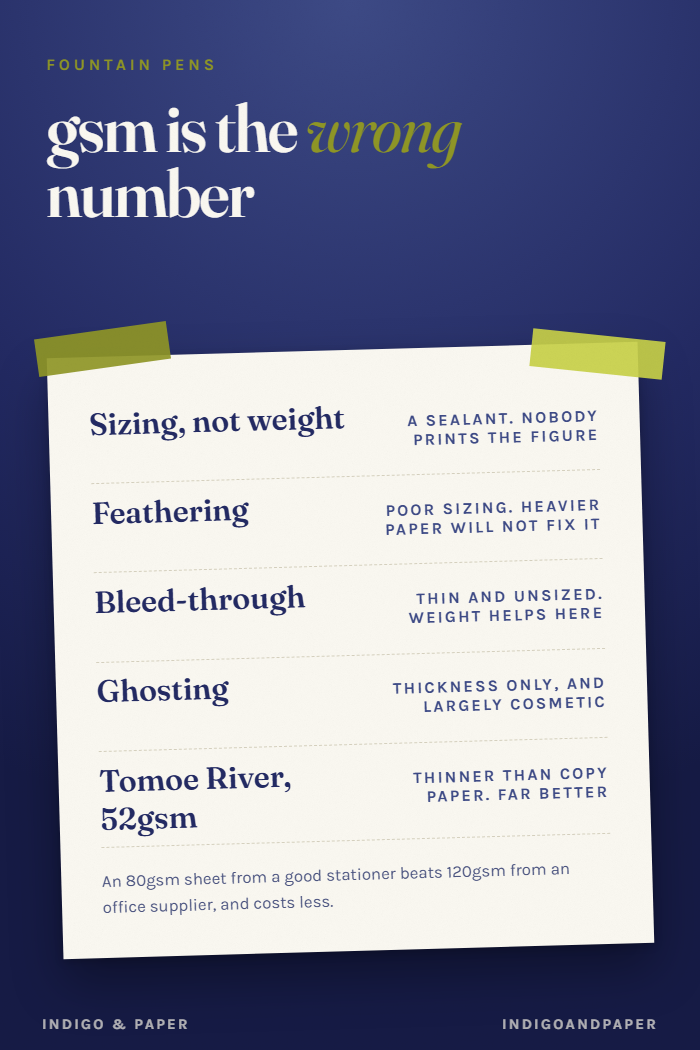 FOUNTAIN PENS

gsm is the wrong number

| | |
|---|---|
| Sizing, not weight | A SEALANT. NOBODY PRINTS THE FIGURE |
| Feathering | POOR SIZING. HEAVIER PAPER WILL NOT FIX IT |
| Bleed-through | THIN AND UNSIZED. WEIGHT HELPS HERE |
| Ghosting | THICKNESS ONLY, AND LARGELY COSMETIC |
| Tomoe River, 52gsm | THINNER THAN COPY PAPER. FAR BETTER |

An 80gsm sheet from a good stationer beats 120gsm from an office supplier, and costs less.

INDIGO & PAPER

INDIGOANDPAPER